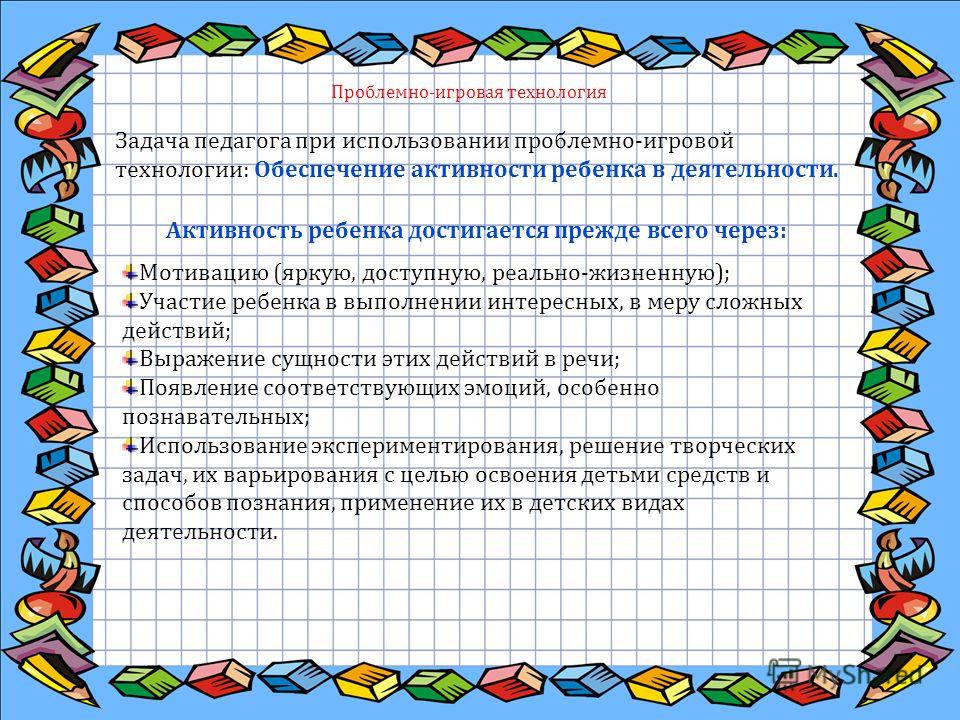 Проблемно-игровая технология

Задача педагога при использовании проблемно-игровой технологии: Обеспечение активности ребенка в деятельности.

Активность ребенка достигается прежде всего через:

Мотивацию (яркую, доступную, реально-жизненную);
Участие ребенка в выполнении интересных, в меру сложных действий;
Выражение сущности этих действий в речи;
Появление соответствующих эмоций, особенно познавательных;
Использование экспериментирования, решение творческих задач, их варьирования с целью освоения детьми средств и способов познания, применение их в детских видах деятельности.

MyShared